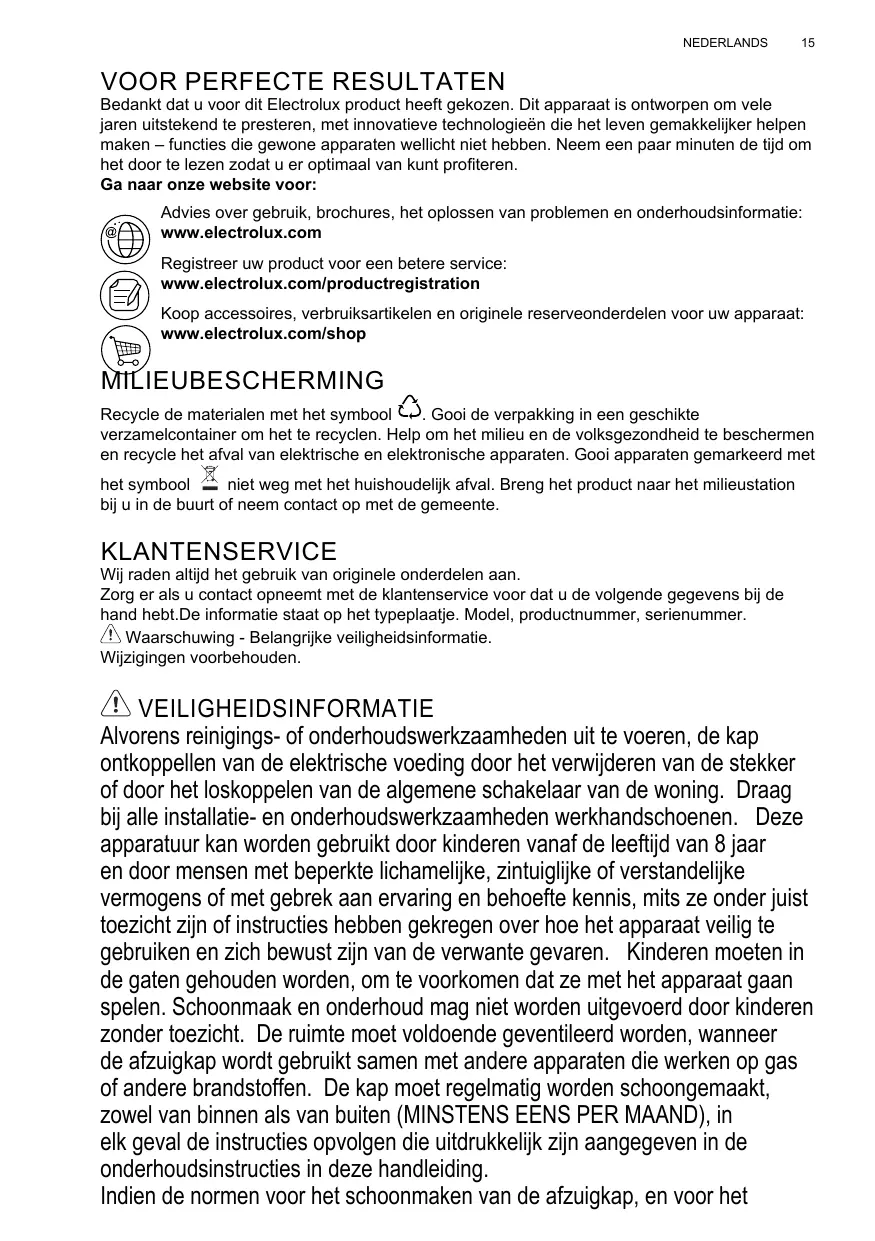 NEDERLANDS 15

VOOR PERFECTE RESULTATEN

Bedankt dat u voor dit Electrolux product heeft gekozen. Dit apparaat is ontworpen om vele jaren uitstekend te presteren, met innovatieve technologieën die het leven gemakkelijker helpen maken – functies die gewone apparaten wellicht niet hebben. Neem een paar minuten de tijd om het door te lezen zodat u er optimaal van kunt profiteren.

Ga naar onze website voor:

Advies over gebruik, brochures, het oplossen van problemen en onderhoudsinformatie: www.electrolux.com

Registreer uw product voor een betere service: www.electrolux.com/productregistration

Koop accessoires, verbruiksartikelen en originele reserveonderdelen voor uw apparaat: www.electrolux.com/shop

MILIEUBESCHERMING

Recycle de materialen met het symbool . Gooi de verpakking in een geschikte verzamelcontainer om het te recyclen. Help om het milieu en de volksgezondheid te beschermen en recycle het afval van elektrische en elektronische apparaten. Gooi apparaten gemarkeerd met het symbool niet weg met het huishoudelijk afval. Breng het product naar het milieustation bij u in de buurt of neem contact op met de gemeente.

KLANTENSERVICE

Wij raden altijd het gebruik van originele onderdelen aan.
Zorg er als u contact opneemt met de klantenservice voor dat u de volgende gegevens bij de hand hebt.De informatie staat op het typeplaatje. Model, productnummer, serienummer.
Waarschuwing - Belangrijke veiligheidsinformatie.
Wijzigingen voorbehouden.

VEILIGHEIDSINFORMATIE

Alvorens reinigings- of onderhoudswerkzaamheden uit te voeren, de kap ontkoppellen van de elektrische voeding door het verwijderen van de stekker of door het loskoppelen van de algemene schakelaar van de woning. Draag bij alle installatie- en onderhoudswerkzaamheden werkhandschoenen. Deze apparatuur kan worden gebruikt door kinderen vanaf de leeftijd van 8 jaar en door mensen met beperkte lichamelijke, zintuiglijke of verstandelijke vermogens of met gebrek aan ervaring en behoefte kennis, mits ze onder juist toezicht zijn of instructies hebben gekregen over hoe het apparaat veilig te gebruiken en zich bewust zijn van de verwante gevaren. Kinderen moeten in de gaten gehouden worden, om te voorkomen dat ze met het apparaat gaan spelen. Schoonmaak en onderhoud mag niet worden uitgevoerd door kinderen zonder toezicht. De ruimte moet voldoende geventileerd worden, wanneer de afzuigkap wordt gebruikt samen met andere apparaten die werken op gas of andere brandstoffen. De kap moet regelmatig worden schoongemaakt, zowel van binnen als van buiten (MINSTENS EENS PER MAAND), in elk geval de instructies opvolgen die uitdrukkelijk zijn aangegeven in de onderhoudsinstructies in deze handleiding.
Indien de normen voor het schoonmaken van de afzuigkap, en voor het